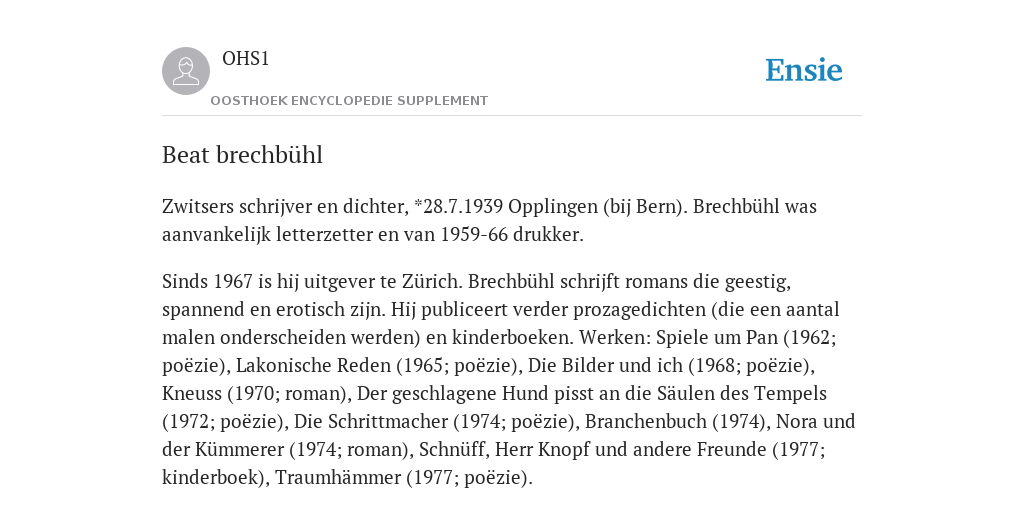 OHS1
OOSTHOEK ENCYCLOPEDIE SUPPLEMENT

Ensie

Beat brechbühl

Zwitsers schrijver en dichter, *28.7.1939 Opplingen (bij Bern). Brechbühl was aanvankelijk letterzetter en van 1959-66 drukker.

Sinds 1967 is hij uitgever te Zürich. Brechbühl schrijft romans die geestig, spannend en erotisch zijn. Hij publiceert verder prozagedichten (die een aantal malen onderscheiden werden) en kinderboeken. Werken: Spiele um Pan (1962; poëzie), Lakonische Reden (1965; poëzie), Die Bilder und ich (1968; poëzie), Kneuss (1970; roman), Der geschlagene Hund pisst an die Säulen des Tempels (1972; poëzie), Die Schrittmacher (1974; poëzie), Branchenbuch (1974), Nora und der Kümmerer (1974; roman), Schnüff, Herr Knopf und andere Freunde (1977; kinderboek), Traumhämmer (1977; poëzie).